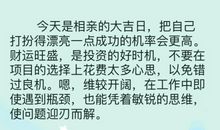 今天是相亲的大吉日，把自己打扮得漂亮一点成功的机率会更高。财运旺盛，是投资的好时机，不要在项目的选择上花费太多心思，以免错过良机。嗯，维较开阔，在工作中即使遇到瓶颈，也能凭着敏锐的思维，使问题迎刃而解。